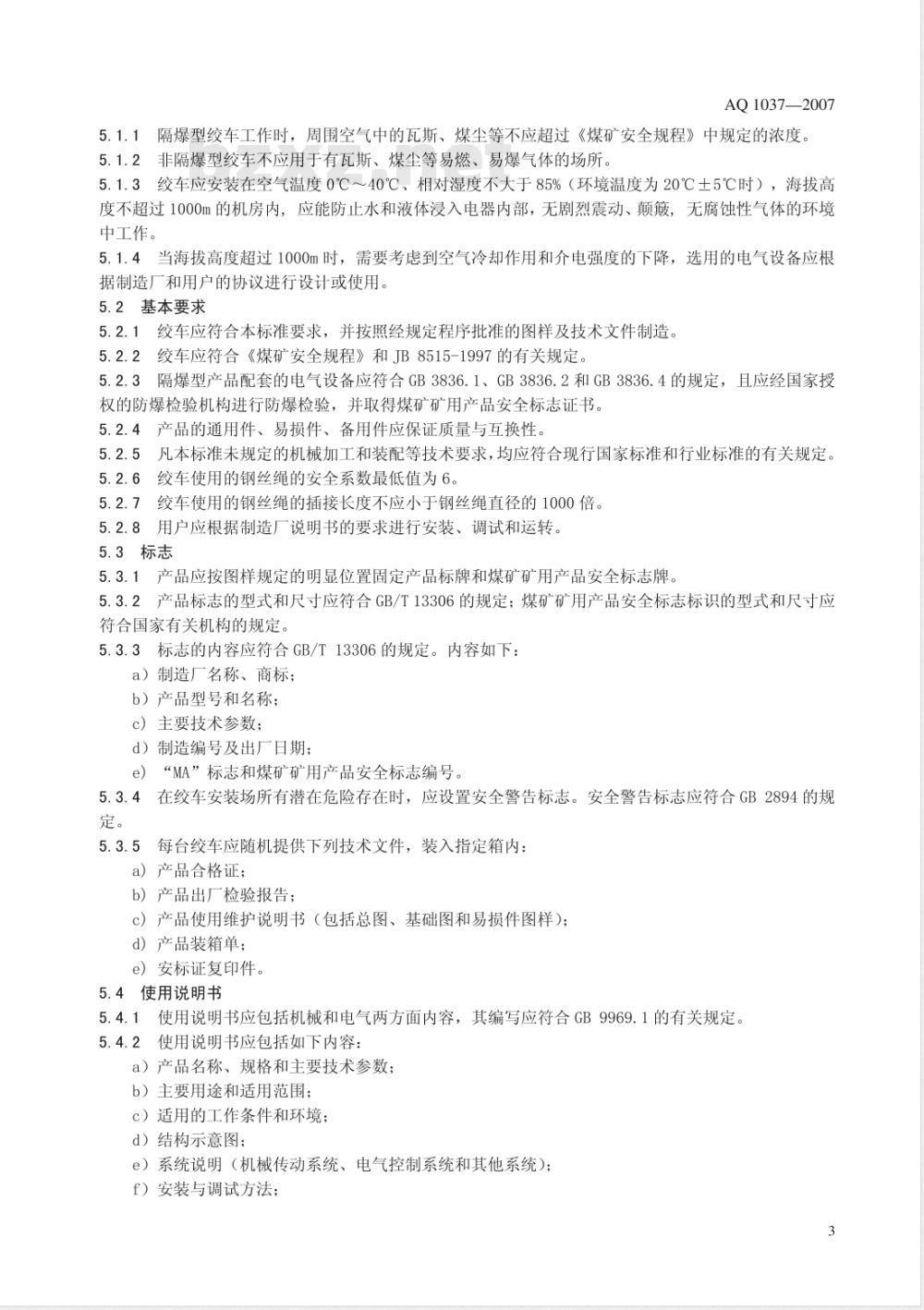 AQ 1037—2007

5.1.1　隔爆型绞车工作时，周围空气中的瓦斯、煤尘等不应超过《煤矿安全规程》中规定的浓度。

5.1.2　非隔爆型绞车不应用于有瓦斯、煤尘等易燃、易爆气体的场所。

5.1.3　绞车应安装在空气温度 0℃～40℃、相对湿度不大于 85%（环境温度为 20℃±5℃时），海拔高度不超过 1000m 的机房内，应能防止水和液体浸入电器内部，无剧烈震动、颠簸，无腐蚀性气体的环境中工作。

5.1.4　当海拔高度超过 1000m 时，需要考虑到空气冷却作用和介电强度的下降，选用的电气设备应根据制造厂和用户的协议进行设计或使用。

5.2　基本要求

5.2.1　绞车应符合本标准要求，并按照经规定程序批准的图样及技术文件制造。

5.2.2　绞车应符合《煤矿安全规程》和 JB 8515-1997 的有关规定。

5.2.3　隔爆型产品配套的电气设备应符合 GB 3836.1、GB 3836.2 和 GB 3836.4 的规定，且应经国家授权的防爆检验机构进行防爆检验，并取得煤矿矿用产品安全标志证书。

5.2.4　产品的通用件、易损件、备用件应保证质量与互换性。

5.2.5　凡本标准未规定的机械加工和装配等技术要求，均应符合现行国家标准和行业标准的有关规定。

5.2.6　绞车使用的钢丝绳的安全系数最低值为 6。

5.2.7　绞车使用的钢丝绳的插接长度不应小于钢丝绳直径的 1000 倍。

5.2.8　用户应根据制造厂说明书的要求进行安装、调试和运转。

5.3　标志

5.3.1　产品应按图样规定的明显位置固定产品标牌和煤矿矿用产品安全标志牌。

5.3.2　产品标志的型式和尺寸应符合 GB/T 13306 的规定；煤矿矿用产品安全标志标识的型式和尺寸应符合国家有关机构的规定。

5.3.3　标志的内容应符合 GB/T 13306 的规定。内容如下：

a）制造厂名称、商标；

b）产品型号和名称；

c）主要技术参数；

d）制造编号及出厂日期；

e）“MA”标志和煤矿矿用产品安全标志编号。

5.3.4　在绞车安装场所有潜在危险存在时，应设置安全警告标志。安全警告标志应符合 GB 2894 的规定。

5.3.5　每台绞车应随机提供下列技术文件，装入指定箱内：

a）产品合格证；

b）产品出厂检验报告；

c）产品使用维护说明书（包括总图、基础图和易损件图样）；

d）产品装箱单；

e）安标证复印件。

5.4　使用说明书

5.4.1　使用说明书应包括机械和电气两方面内容，其编写应符合 GB 9969.1 的有关规定。

5.4.2　使用说明书应包括如下内容：

a）产品名称、规格和主要技术参数；

b）主要用途和适用范围；

c）适用的工作条件和环境；

d）结构示意图；

e）系统说明（机械传动系统、电气控制系统和其他系统）；

f）安装与调试方法；

3